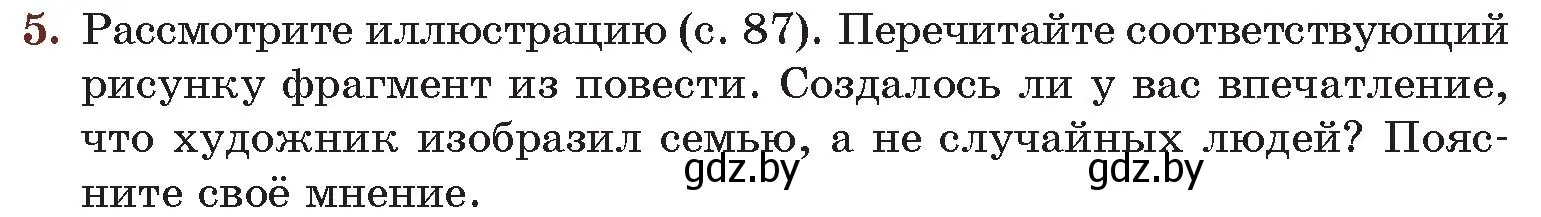 5. Рассмотрите иллюстрацию (с. 87). Перечитайте соответствующий рисунку фрагмент из повести. Создалось ли у вас впечатление, что художник изобразил семью, а не случайных людей? Поясните своё мнение.

gdz.by gdz.by